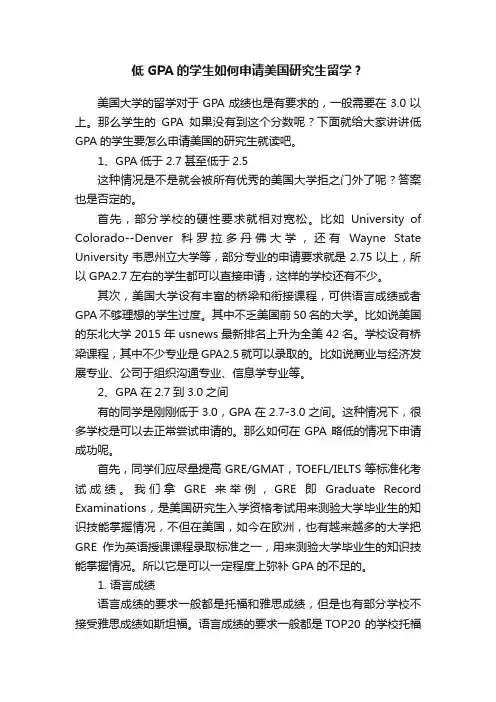 低 GPA 的学生如何申请美国研究生留学？

美国大学的留学对于 GPA 成绩也是有要求的，一般需要在 3.0 以上。那么学生的 GPA 如果没有到这个分数呢？下面就给大家讲讲低 GPA 的学生要怎么申请美国的研究生就读吧。

1、GPA 低于 2.7 甚至低于 2.5

这种情况是不是就会被所有优秀的美国大学拒之门外了呢？答案也是否定的。

首先，部分学校的硬性要求就相对宽松。比如 University of Colorado--Denver 科罗拉多丹佛大学，还有 Wayne State University 韦恩州立大学等，部分专业的申请要求就是 2.75 以上，所以 GPA2.7 左右的学生都可以直接申请，这样的学校还有不少。

其次，美国大学设有丰富的桥梁和衔接课程，可供语言成绩或者 GPA 不够理想的学生过度。其中不乏美国前 50 名的大学。比如说美国的东北大学 2015 年 usnews 最新排名上升为全美 42 名。学校设有桥梁课程，其中不少专业是 GPA2.5 就可以录取的。比如说商业与经济发展专业、公司于组织沟通专业、信息学专业等。

2、GPA 在 2.7 到 3.0 之间

有的同学是刚刚低于 3.0，GPA 在 2.7-3.0 之间。这种情况下，很多学校是可以去正常尝试申请的。那么如何在 GPA 略低的情况下申请成功呢。

首先，同学们应尽量提高 GRE/GMAT，TOEFL/IELTS 等标准化考试成绩。我们拿 GRE 来举例，GRE 即 Graduate Record Examinations，是美国研究生入学资格考试用来测验大学毕业生的知识技能掌握情况，不但在美国，如今在欧洲，也有越来越多的大学把 GRE 作为英语授课课程录取标准之一，用来测验大学毕业生的知识技能掌握情况。所以它是可以一定程度上弥补 GPA 的不足的。

1. 语言成绩

语言成绩的要求一般都是托福和雅思成绩，但是也有部分学校不接受雅思成绩如斯坦福。语言成绩的要求一般都是 TOP20 的学校托福